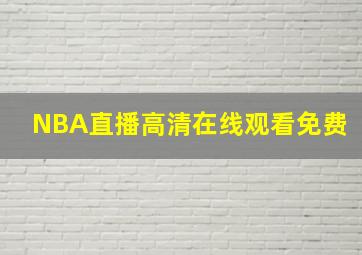 NBA直播高清在线观看免费